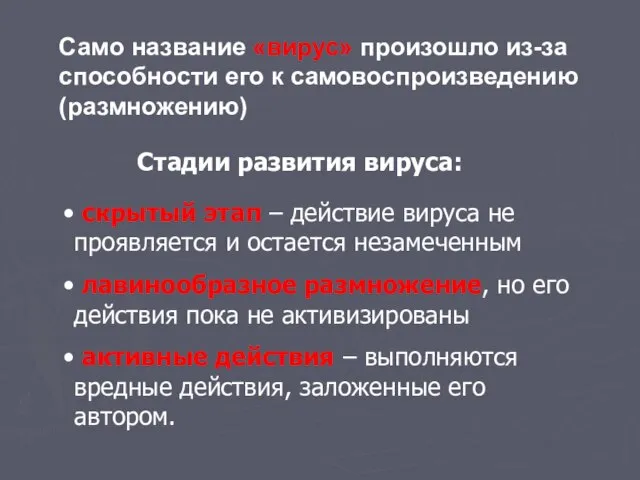 Само название «вирус» произошло из-за способности его к самовоспроизведению (размножению)

Стадии развития вируса:

• скрытый этап – действие вируса не проявляется и остается незамеченным

• лавинообразное размножение, но его действия пока не активизированы

• активные действия – выполняются вредные действия, заложенные его автором.